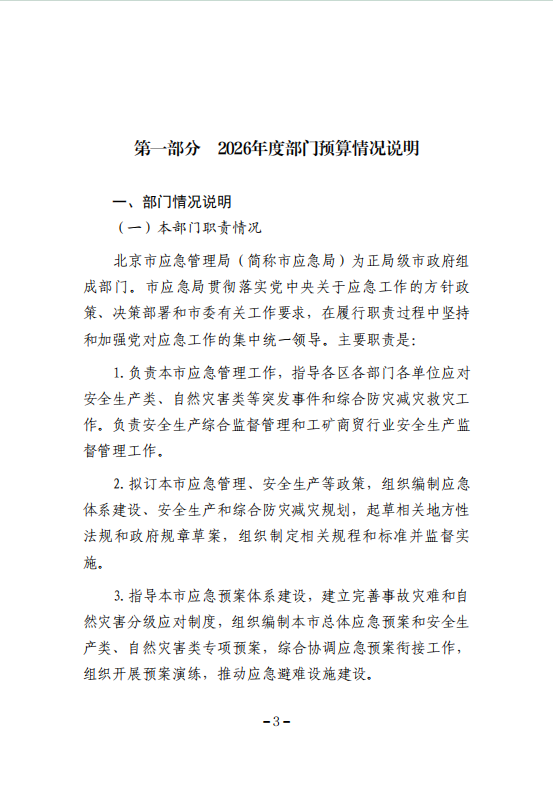 第一部分　2026年度部门预算情况说明

一、部门情况说明

（一）本部门职责情况

北京市应急管理局（简称市应急局）为正局级市政府组成部门。市应急局贯彻落实党中央关于应急工作的方针政策、决策部署和市委有关工作要求，在履行职责过程中坚持和加强党对应急工作的集中统一领导。主要职责是：

1. 负责本市应急管理工作，指导各区各部门各单位应对安全生产类、自然灾害类等突发事件和综合防灾减灾救灾工作。负责安全生产综合监督管理和工矿商贸行业安全生产监督管理工作。

2. 拟订本市应急管理、安全生产等政策，组织编制应急体系建设、安全生产和综合防灾减灾规划，起草相关地方性法规和政府规章草案，组织制定相关规程和标准并监督实施。

3. 指导本市应急预案体系建设，建立完善事故灾难和自然灾害分级应对制度，组织编制本市总体应急预案和安全生产类、自然灾害类专项预案，综合协调应急预案衔接工作，组织开展预案演练，推动应急避难设施建设。

－3－